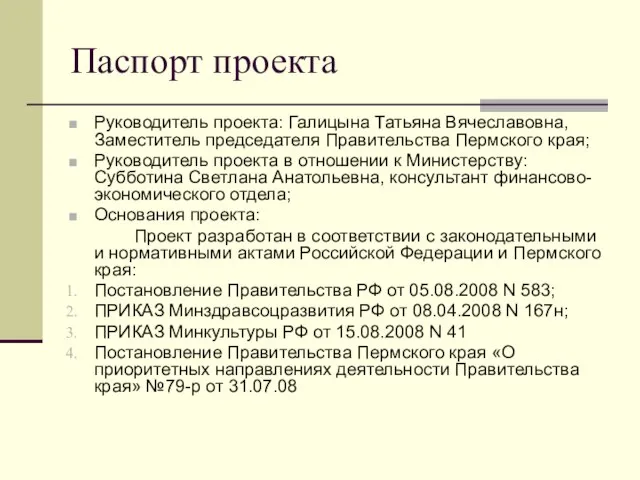 Паспорт проекта

Руководитель проекта: Галицына Татьяна Вячеславовна, Заместитель председателя Правительства Пермского края;

Руководитель проекта в отношении к Министерству: Субботина Светлана Анатольевна, консультант финансово-экономического отдела;

Основания проекта:

Проект разработан в соответствии с законодательными и нормативными актами Российской Федерации и Пермского края:

1. Постановление Правительства РФ от 05.08.2008 N 583;
2. ПРИКАЗ Минздравсоцразвития РФ от 08.04.2008 N 167н;
3. ПРИКАЗ Минкультуры РФ от 15.08.2008 N 41
4. Постановление Правительства Пермского края «О приоритетных направлениях деятельности Правительства края» №79-р от 31.07.08